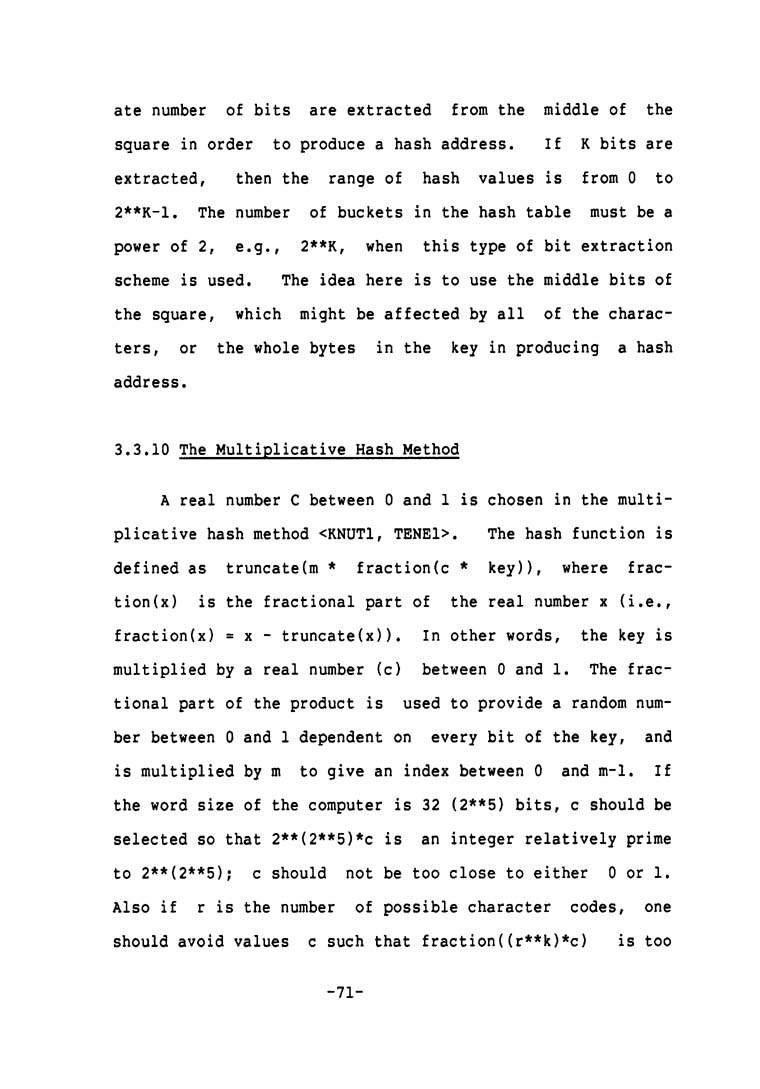 ate number of bits are extracted from the middle of the square in order to produce a hash address. If K bits are extracted, then the range of hash values is from 0 to 2**K-1. The number of buckets in the hash table must be a power of 2, e.g., 2**K, when this type of bit extraction scheme is used. The idea here is to use the middle bits of the square, which might be affected by all of the characters, or the whole bytes in the key in producing a hash address.

3.3.10 The Multiplicative Hash Method

A real number C between 0 and 1 is chosen in the multiplicative hash method <KNUT1, TENE1>. The hash function is defined as truncate(m * fraction(c * key)), where fraction(x) is the fractional part of the real number x (i.e., fraction(x) = x - truncate(x)). In other words, the key is multiplied by a real number (c) between 0 and 1. The fractional part of the product is used to provide a random number between 0 and 1 dependent on every bit of the key, and is multiplied by m to give an index between 0 and m-1. If the word size of the computer is 32 (2**5) bits, c should be selected so that 2**(2**5)*c is an integer relatively prime to 2**(2**5); c should not be too close to either 0 or 1. Also if r is the number of possible character codes, one should avoid values c such that fraction((r**k)*c) is too

-71-